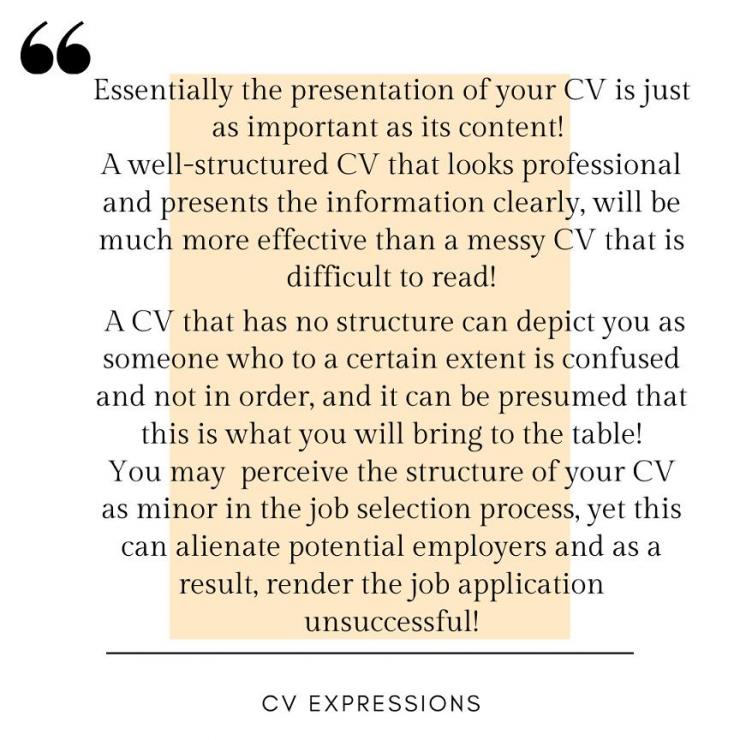 “

Essentially the presentation of your CV is just as important as its content!
A well-structured CV that looks professional and presents the information clearly, will be much more effective than a messy CV that is difficult to read!

A CV that has no structure can depict you as someone who to a certain extent is confused and not in order, and it can be presumed that this is what you will bring to the table!
You may perceive the structure of your CV as minor in the job selection process, yet this can alienate potential employers and as a result, render the job application unsuccessful!

CV EXPRESSIONS